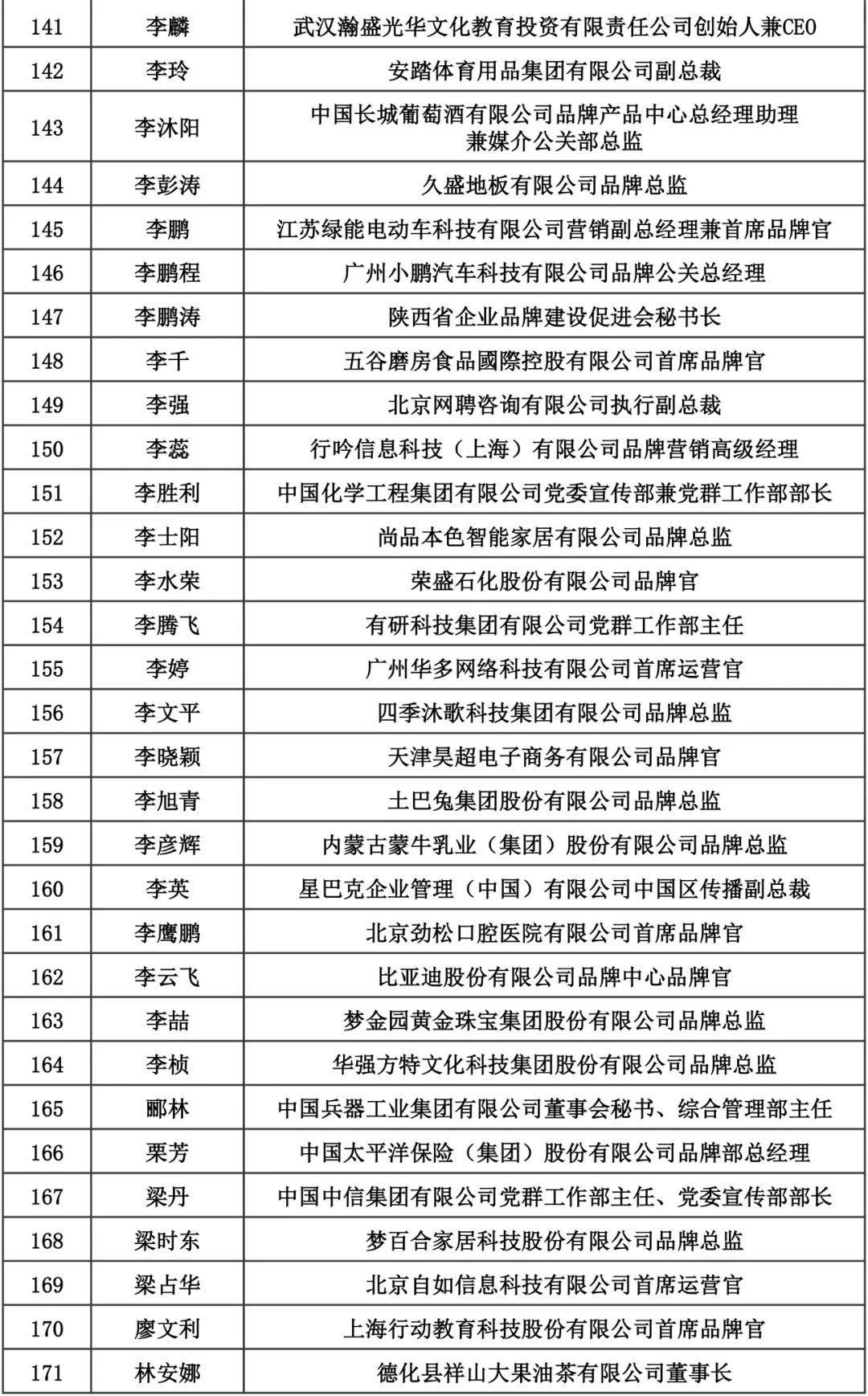 | 141 | 李麟 | 武汉瀚盛光华文化教育投资有限责任公司创始人兼CEO |
|---|---|---|
| 142 | 李玲 | 安踏体育用品集团有限公司副总裁 |
| 143 | 李沐阳 | 中国长城葡萄酒有限公司品牌产品中心总经理助理兼媒介公关部总监 |
| 144 | 李彭涛 | 久盛地板有限公司品牌总监 |
| 145 | 李鹏 | 江苏绿能电动车科技有限公司营销副总经理兼首席品牌官 |
| 146 | 李鹏程 | 广州小鹏汽车科技有限公司品牌公关总经理 |
| 147 | 李鹏涛 | 陕西省企业品牌建设促进会秘书长 |
| 148 | 李千 | 五谷磨房食品國際控股有限公司首席品牌官 |
| 149 | 李强 | 北京网聘咨询有限公司执行副总裁 |
| 150 | 李蕊 | 行吟信息科技（上海）有限公司品牌营销高级经理 |
| 151 | 李胜利 | 中国化学工程集团有限公司党委宣传部兼党群工作部部长 |
| 152 | 李士阳 | 尚品本色智能家居有限公司品牌总监 |
| 153 | 李水荣 | 荣盛石化股份有限公司品牌官 |
| 154 | 李腾飞 | 有研科技集团有限公司党群工作部主任 |
| 155 | 李婷 | 广州华多网络科技有限公司首席运营官 |
| 156 | 李文平 | 四季沐歌科技集团有限公司品牌总监 |
| 157 | 李晓颖 | 天津昊超电子商务有限公司品牌官 |
| 158 | 李旭青 | 土巴兔集团股份有限公司品牌总监 |
| 159 | 李彦辉 | 内蒙古蒙牛乳业（集团）股份有限公司品牌总监 |
| 160 | 李英 | 星巴克企业管理（中国）有限公司中国区传播副总裁 |
| 161 | 李鹰鹏 | 北京劲松口腔医院有限公司首席品牌官 |
| 162 | 李云飞 | 比亚迪股份有限公司品牌中心品牌官 |
| 163 | 李喆 | 梦金园黄金珠宝集团股份有限公司品牌总监 |
| 164 | 李桢 | 华强方特文化科技集团股份有限公司品牌总监 |
| 165 | 郦林 | 中国兵器工业集团有限公司董事会秘书、综合管理部主任 |
| 166 | 栗芳 | 中国太平洋保险（集团）股份有限公司品牌部总经理 |
| 167 | 梁丹 | 中国中信集团有限公司党群工作部主任、党委宣传部部长 |
| 168 | 梁时东 | 梦百合家居科技股份有限公司品牌总监 |
| 169 | 梁占华 | 北京自如信息科技有限公司首席运营官 |
| 170 | 廖文利 | 上海行动教育科技股份有限公司首席品牌官 |
| 171 | 林安娜 | 德化县祥山大果油茶有限公司董事长 |